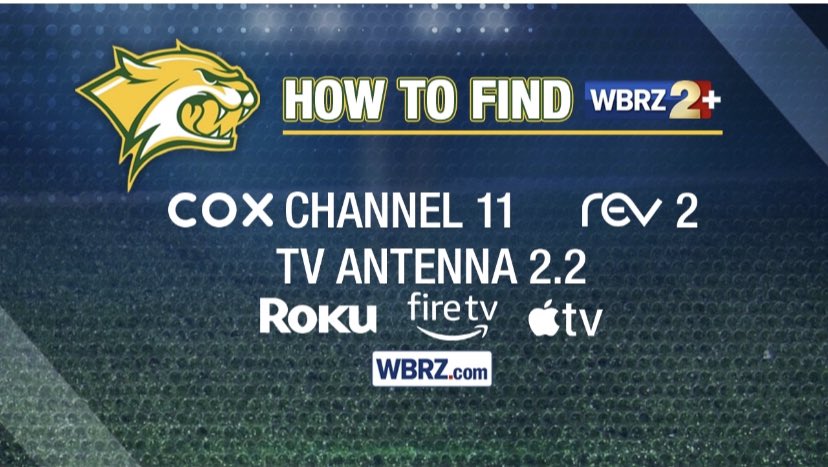 HOW TO FIND WBRZ 2+

COX CHANNEL 11 rev 2

TV ANTENNA 2.2

Roku fire tv tv

WBRZ.com